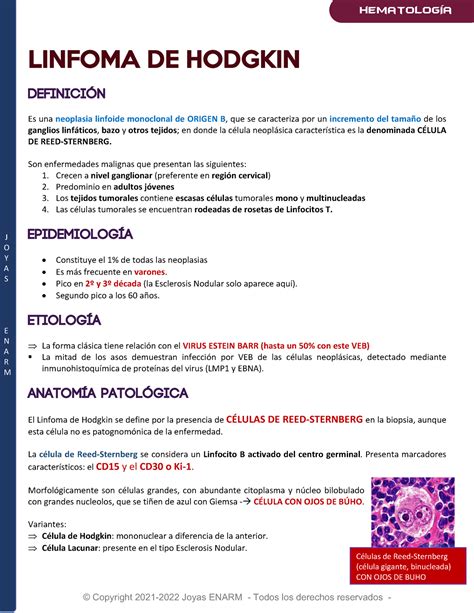 HEMATOLOGÍA

JOYAS ENARM

LINFOMA DE HODGKIN

DEFINICIÓN

Es una neoplasia linfoide monoclonal de ORIGEN B, que se caracteriza por un incremento del tamaño de los ganglios linfáticos, bazo y otros tejidos; en donde la célula neoplásica característica es la denominada CÉLULA DE REED-STERNBERG.

Son enfermedades malignas que presentan las siguientes:
1. Crecen a nivel ganglionar (preferente en región cervical)
2. Predominio en adultos jóvenes
3. Los tejidos tumorales contiene escasas células tumorales mono y multinucleadas
4. Las células tumorales se encuentran rodeadas de rosetas de Linfocitos T.

EPIDEMIOLOGÍA

• Constituye el 1% de todas las neoplasias
• Es más frecuente en varones.
• Pico en 2º y 3º década (la Esclerosis Nodular solo aparece aquí).
• Segundo pico a los 60 años.

ETIOLOGÍA

⇒ La forma clásica tiene relación con el VIRUS ESTEIN BARR (hasta un 50% con este VEB)
• La mitad de los asos demuestran infección por VEB de las células neoplásicas, detectado mediante inmunohistoquímica de proteínas del virus (LMP1 y EBNA).

ANATOMÍA PATOLÓGICA

El Linfoma de Hodgkin se define por la presencia de CÉLULAS DE REED-STERNBERG en la biopsia, aunque esta célula no es patognomónica de la enfermedad.

La célula de Reed-Sternberg se considera un Linfocito B activado del centro germinal. Presenta marcadores característicos: el CD15 y el CD30 o Ki-1.

Morfológicamente son células grandes, con abundante citoplasma y núcleo bilobulado con grandes nucleolos, que se tiñen de azul con Giemsa -→ CÉLULA CON OJOS DE BÚHO.

Variantes:
⇒ Célula de Hodgkin: mononuclear a diferencia de la anterior.
⇒ Célula Lacunar: presente en el tipo Esclerosis Nodular.

Células de Reed-Sternberg (célula gigante, binucleada) CON OJOS DE BUHO

© Copyright 2021-2022 Joyas ENARM - Todos los derechos reservados -